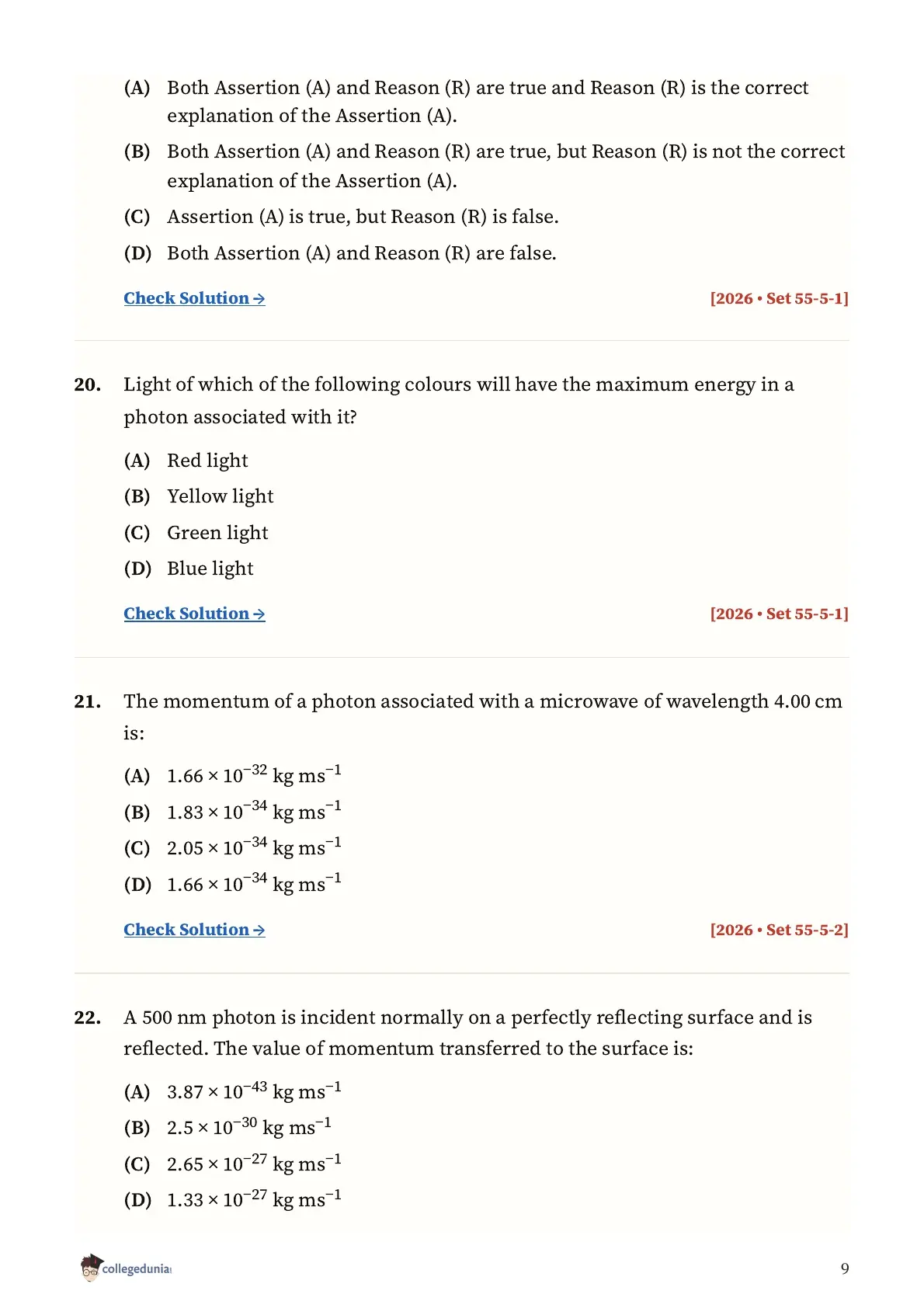 (A) Both Assertion (A) and Reason (R) are true and Reason (R) is the correct explanation of the Assertion (A).

(B) Both Assertion (A) and Reason (R) are true, but Reason (R) is not the correct explanation of the Assertion (A).

(C) Assertion (A) is true, but Reason (R) is false.

(D) Both Assertion (A) and Reason (R) are false.

Check Solution → [2026 • Set 55-5-1]

20. Light of which of the following colours will have the maximum energy in a photon associated with it?

(A) Red light
(B) Yellow light
(C) Green light
(D) Blue light

Check Solution → [2026 • Set 55-5-1]

21. The momentum of a photon associated with a microwave of wavelength 4.00 cm is:

(A) $1.66 \times 10^{-32}$ kg ms$^{-1}$
(B) $1.83 \times 10^{-34}$ kg ms$^{-1}$
(C) $2.05 \times 10^{-34}$ kg ms$^{-1}$
(D) $1.66 \times 10^{-34}$ kg ms$^{-1}$

Check Solution → [2026 • Set 55-5-2]

22. A 500 nm photon is incident normally on a perfectly reflecting surface and is reflected. The value of momentum transferred to the surface is:

(A) $3.87 \times 10^{-43}$ kg ms$^{-1}$
(B) $2.5 \times 10^{-30}$ kg ms$^{-1}$
(C) $2.65 \times 10^{-27}$ kg ms$^{-1}$
(D) $1.33 \times 10^{-27}$ kg ms$^{-1}$

collegedunia

9